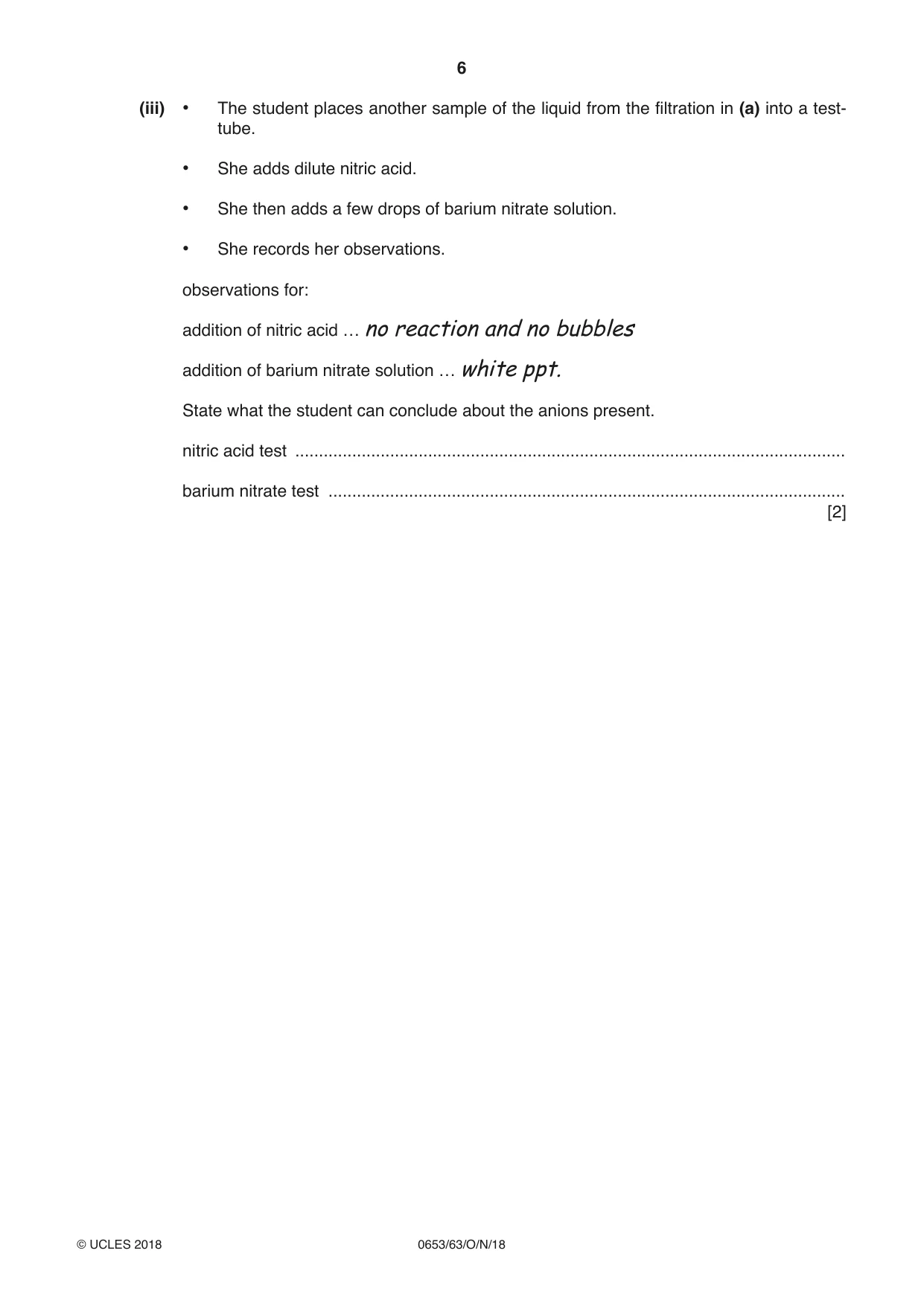 6

(iii) • The student places another sample of the liquid from the filtration in (a) into a test-tube.

• She adds dilute nitric acid.

• She then adds a few drops of barium nitrate solution.

• She records her observations.

observations for:

addition of nitric acid … no reaction and no bubbles

addition of barium nitrate solution … white ppt.

State what the student can conclude about the anions present.

nitric acid test ____

barium nitrate test ____

[2]

© UCLES 2018 0653/63/O/N/18